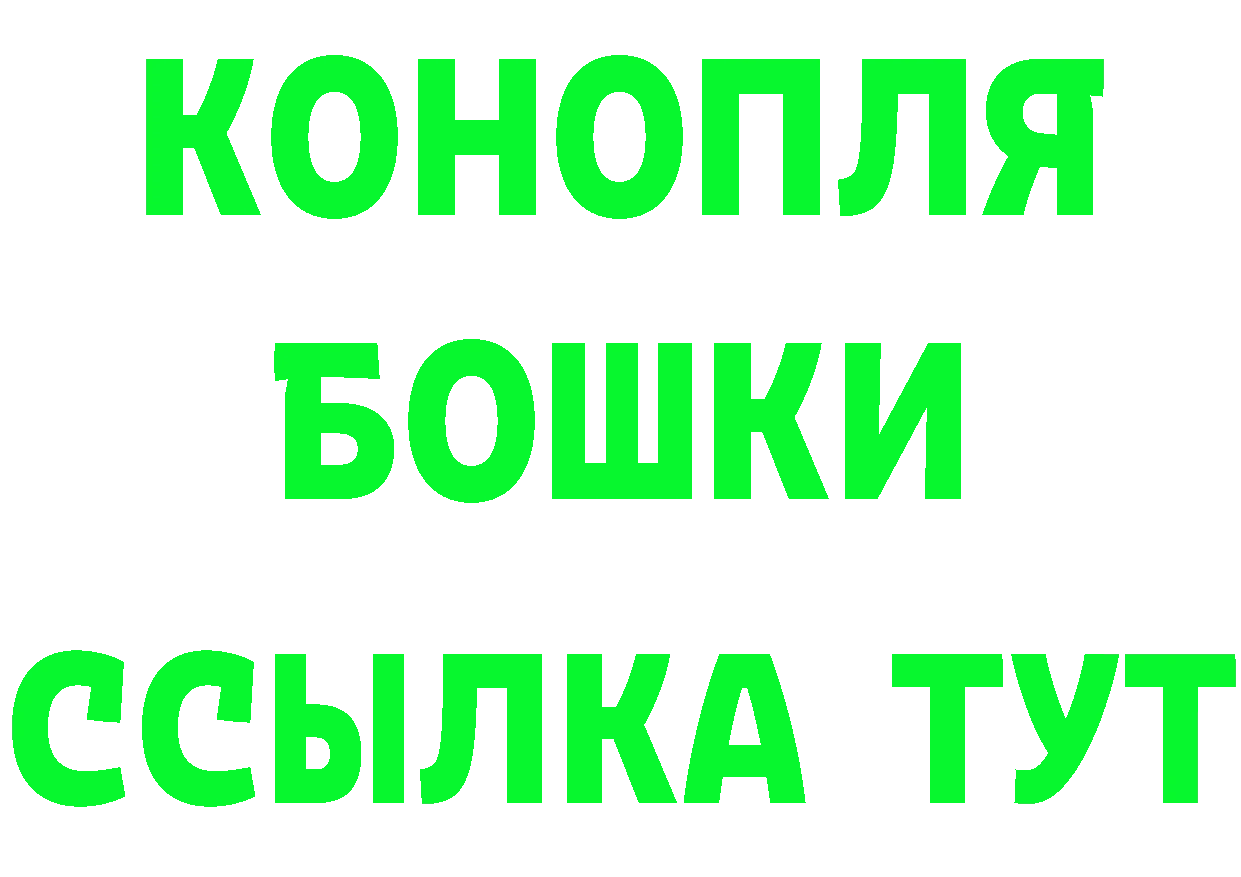 КОНОПЛЯ
БОШКИ
ССЫЛКА ТУТ